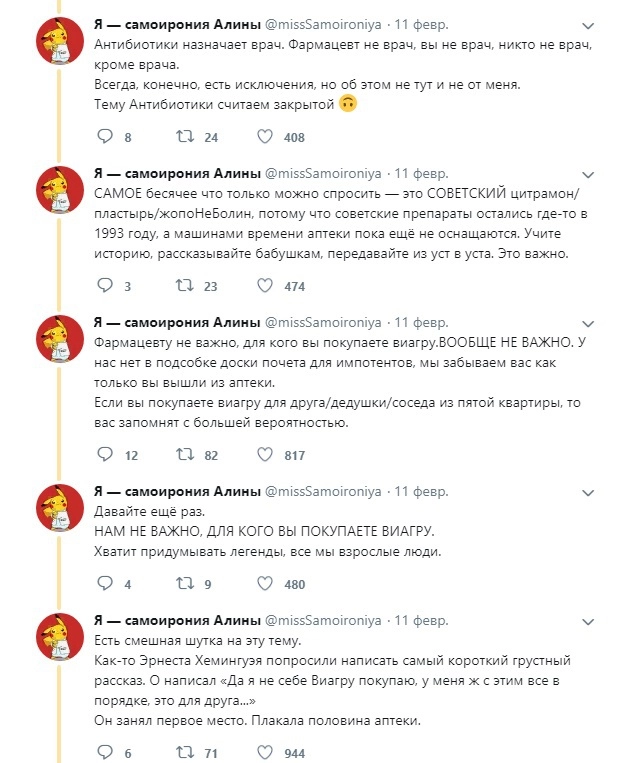 Я — самоирония Алины @missSamoironiya · 11 февр.
Антибиотики назначает врач. Фармацевт не врач, вы не врач, никто не врач, кроме врача.
Всегда, конечно, есть исключения, но об этом не тут и не от меня.
Тему Антибиотики считаем закрытой 🙃

8 24 408

Я — самоирония Алины @missSamoironiya · 11 февр.
САМОЕ бесячее что только можно спросить — это СОВЕТСКИЙ цитрамон/пластырь/жопоНеБолин, потому что советские препараты остались где-то в 1993 году, а машинами времени аптеки пока ещё не оснащаются. Учите историю, рассказывайте бабушкам, передавайте из уст в уста. Это важно.

3 23 474

Я — самоирония Алины @missSamoironiya · 11 февр.
Фармацевту не важно, для кого вы покупаете виагру.ВООБЩЕ НЕ ВАЖНО. У нас нет в подсобке доски почета для импотентов, мы забываем вас как только вы вышли из аптеки.
Если вы покупаете виагру для друга/дедушки/соседа из пятой квартиры, то вас запомнят с большей вероятностью.

12 82 817

Я — самоирония Алины @missSamoironiya · 11 февр.
Давайте ещё раз.
НАМ НЕ ВАЖНО, ДЛЯ КОГО ВЫ ПОКУПАЕТЕ ВИАГРУ.
Хватит придумывать легенды, все мы взрослые люди.

4 9 480

Я — самоирония Алины @missSamoironiya · 11 февр.
Есть смешная шутка на эту тему.
Как-то Эрнеста Хемингуэя попросили написать самый короткий грустный рассказ. О написал «Да я не себе Виагру покупаю, у меня ж с этим все в порядке, это для друга...»
Он занял первое место. Плакала половина аптеки.

6 71 944